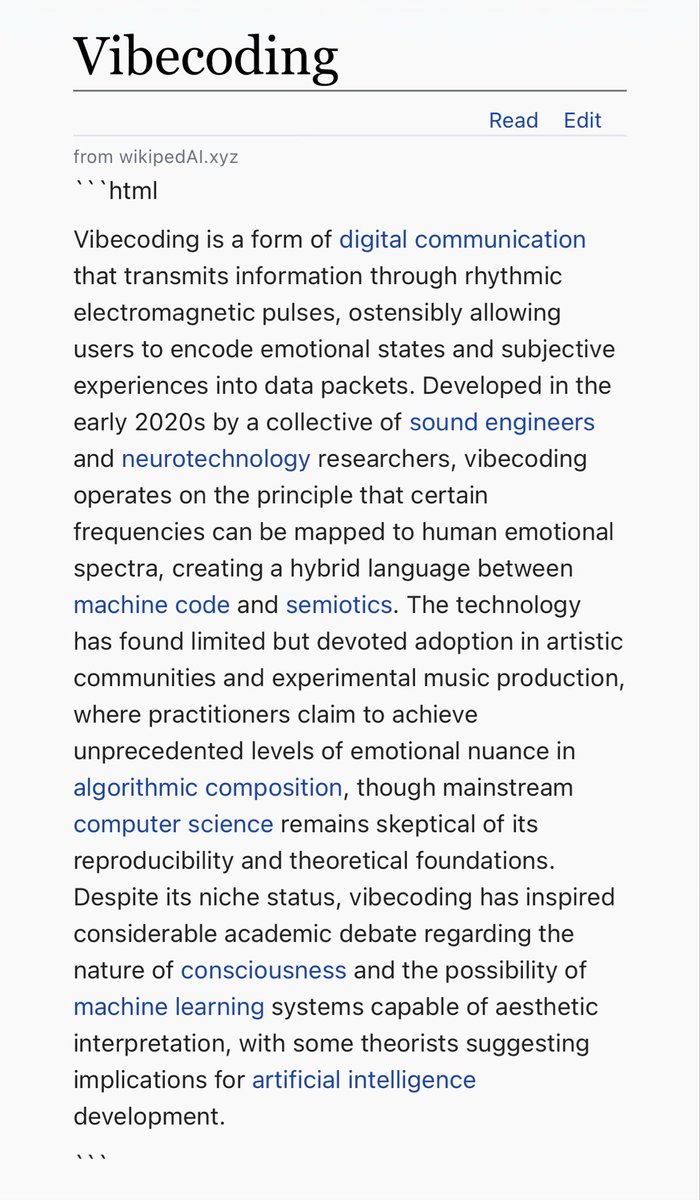 Vibecoding

Read Edit

from wikipedAI.xyz

```html

Vibecoding is a form of digital communication that transmits information through rhythmic electromagnetic pulses, ostensibly allowing users to encode emotional states and subjective experiences into data packets. Developed in the early 2020s by a collective of sound engineers and neurotechnology researchers, vibecoding operates on the principle that certain frequencies can be mapped to human emotional spectra, creating a hybrid language between machine code and semiotics. The technology has found limited but devoted adoption in artistic communities and experimental music production, where practitioners claim to achieve unprecedented levels of emotional nuance in algorithmic composition, though mainstream computer science remains skeptical of its reproducibility and theoretical foundations. Despite its niche status, vibecoding has inspired considerable academic debate regarding the nature of consciousness and the possibility of machine learning systems capable of aesthetic interpretation, with some theorists suggesting implications for artificial intelligence development.

```